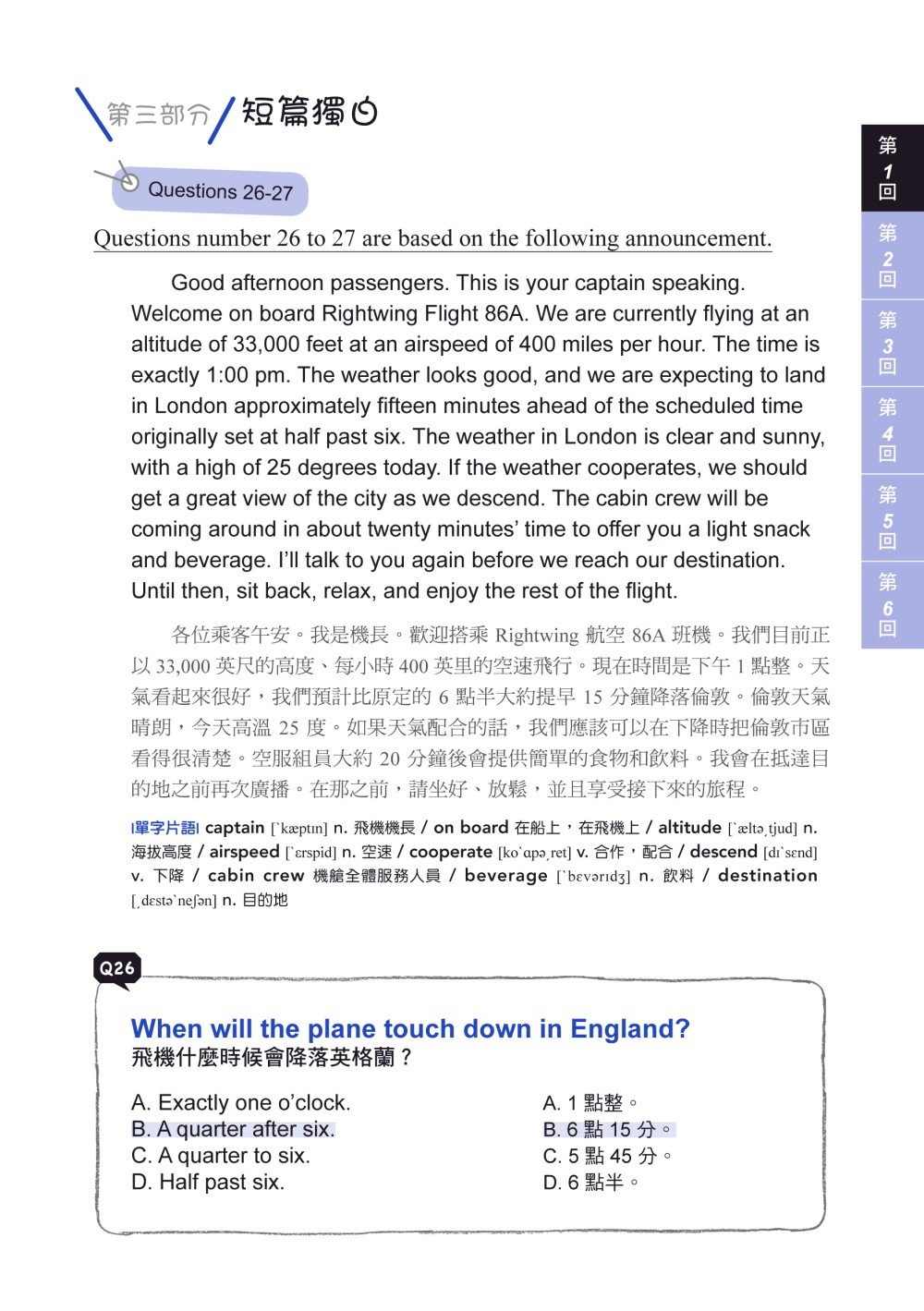 第三部分 短篇獨白

Questions 26-27

Questions number 26 to 27 are based on the following announcement.

Good afternoon passengers. This is your captain speaking. Welcome on board Rightwing Flight 86A. We are currently flying at an altitude of 33,000 feet at an airspeed of 400 miles per hour. The time is exactly 1:00 pm. The weather looks good, and we are expecting to land in London approximately fifteen minutes ahead of the scheduled time originally set at half past six. The weather in London is clear and sunny, with a high of 25 degrees today. If the weather cooperates, we should get a great view of the city as we descend. The cabin crew will be coming around in about twenty minutes' time to offer you a light snack and beverage. I'll talk to you again before we reach our destination. Until then, sit back, relax, and enjoy the rest of the flight.

各位乘客午安。我是機長。歡迎搭乘 Rightwing 航空 86A 班機。我們目前正以 33,000 英尺的高度、每小時 400 英里的空速飛行。現在時間是下午 1 點整。天氣看起來很好，我們預計比原定的 6 點半大約提早 15 分鐘降落倫敦。倫敦天氣晴朗，今天高溫 25 度。如果天氣配合的話，我們應該可以在下降時把倫敦市區看得很清楚。空服組員大約 20 分鐘後會提供簡單的食物和飲料。我會在抵達目的地之前再次廣播。在那之前，請坐好、放鬆，並且享受接下來的旅程。

|單字片語| captain [ˋkæptɪn] n. 飛機機長 / on board 在船上，在飛機上 / altitude [ˋæltəˏtjud] n. 海拔高度 / airspeed [ˋɛrspid] n. 空速 / cooperate [koˋɑpəˏret] v. 合作，配合 / descend [dɪˋsɛnd] v. 下降 / cabin crew 機艙全體服務人員 / beverage [ˋbɛvərɪdʒ] n. 飲料 / destination [ˏdɛstəˋneʃən] n. 目的地

Q26

When will the plane touch down in England?
飛機什麼時候會降落英格蘭？

A. Exactly one o'clock.
B. A quarter after six.
C. A quarter to six.
D. Half past six.

A. 1 點整。
B. 6 點 15 分。
C. 5 點 45 分。
D. 6 點半。

第 1 回
第 2 回
第 3 回
第 4 回
第 5 回
第 6 回